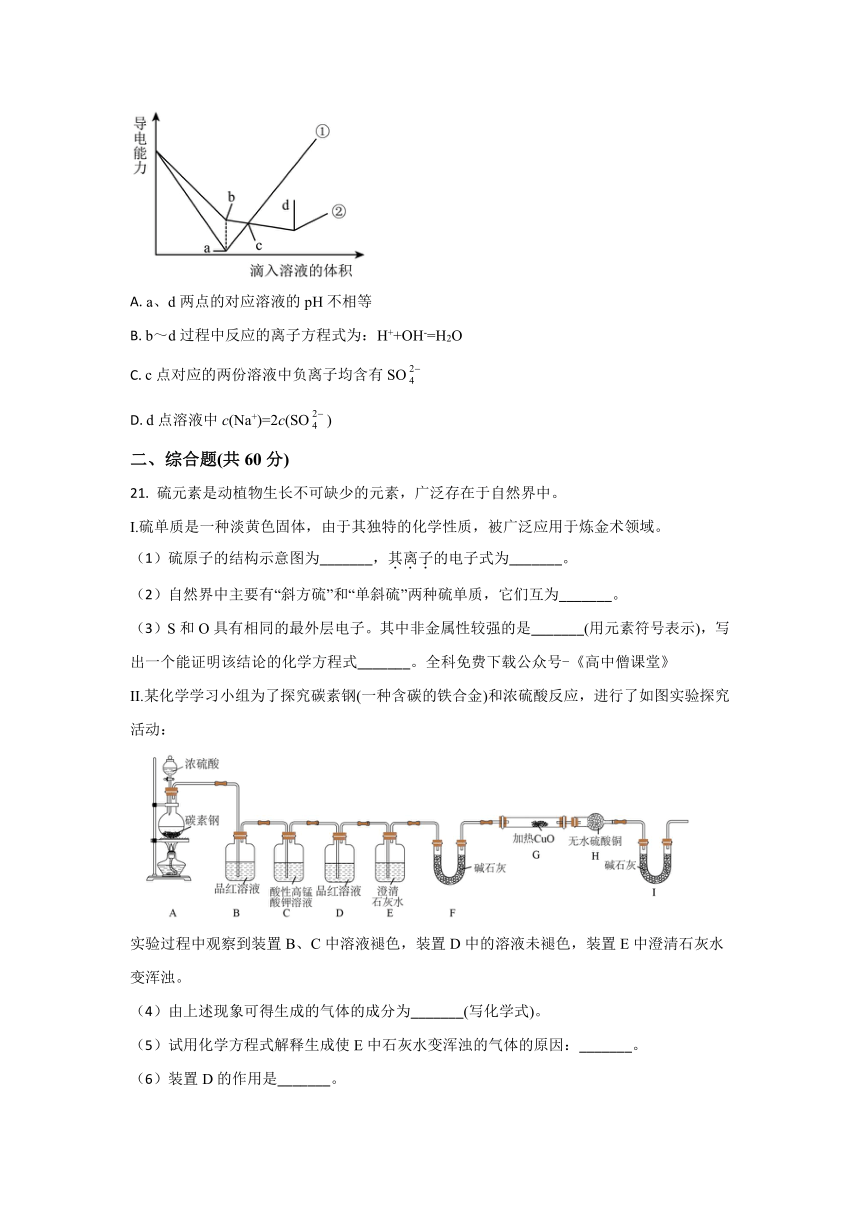 导电能力

①

②

b

d

a

c

滴入溶液的体积

A. a、d 两点的对应溶液的 pH 不相等

B. b～d 过程中反应的离子方程式为：$H^++OH^-=H_2O$

C. c 点对应的两份溶液中负离子均含有 $SO_4^{2-}$

D. d 点溶液中 $c(Na^+)=2c(SO_4^{2-})$

二、综合题(共 60 分)

21. 硫元素是动植物生长不可缺少的元素，广泛存在于自然界中。

I.硫单质是一种淡黄色固体，由于其独特的化学性质，被广泛应用于炼金术领域。

（1）硫原子的结构示意图为_______，其离子的电子式为_______。

（2）自然界中主要有“斜方硫”和“单斜硫”两种硫单质，它们互为_______。

（3）S 和 O 具有相同的最外层电子。其中非金属性较强的是_______(用元素符号表示)，写出一个能证明该结论的化学方程式_______。全科免费下载公众号-《高中僧课堂》

II.某化学学习小组为了探究碳素钢(一种含碳的铁合金)和浓硫酸反应，进行了如图实验探究活动：

浓硫酸

碳素钢

品红溶液

酸性高锰酸钾溶液

品红溶液

澄清石灰水

碱石灰

加热CuO

无水硫酸铜

碱石灰

A B C D E F G H I

实验过程中观察到装置 B、C 中溶液褪色，装置 D 中的溶液未褪色，装置 E 中澄清石灰水变浑浊。

（4）由上述现象可得生成的气体的成分为_______(写化学式)。

（5）试用化学方程式解释生成使 E 中石灰水变浑浊的气体的原因：_______。

（6）装置 D 的作用是_______。